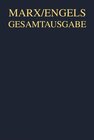 MARX/ENGELS
GESAMTAUSGABE